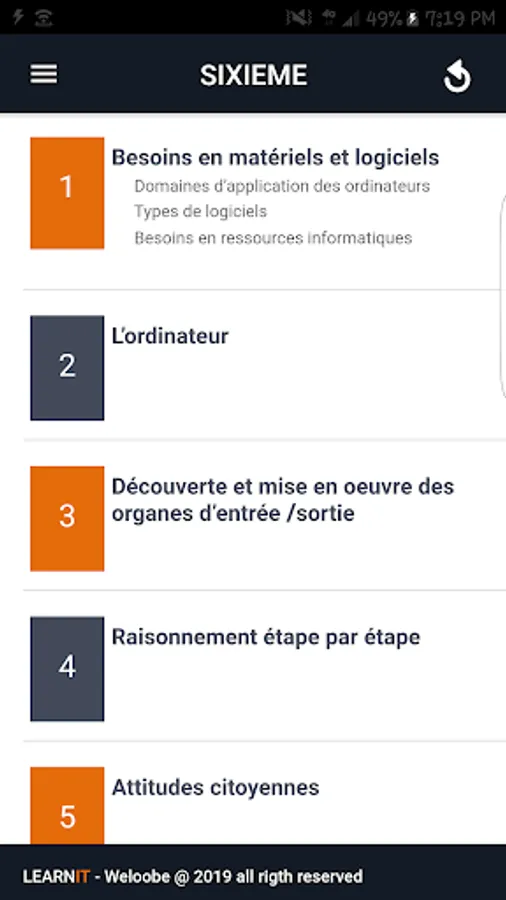 49% 7:19 PM

SIXIEME

1
Besoins en matériels et logiciels
Domaines d'application des ordinateurs
Types de logiciels
Besoins en ressources informatiques

2
L'ordinateur

3
Découverte et mise en oeuvre des organes d'entrée /sortie

4
Raisonnement étape par étape

5
Attitudes citoyennes

LEARNIT - Weloobe @ 2019 all rigth reserved